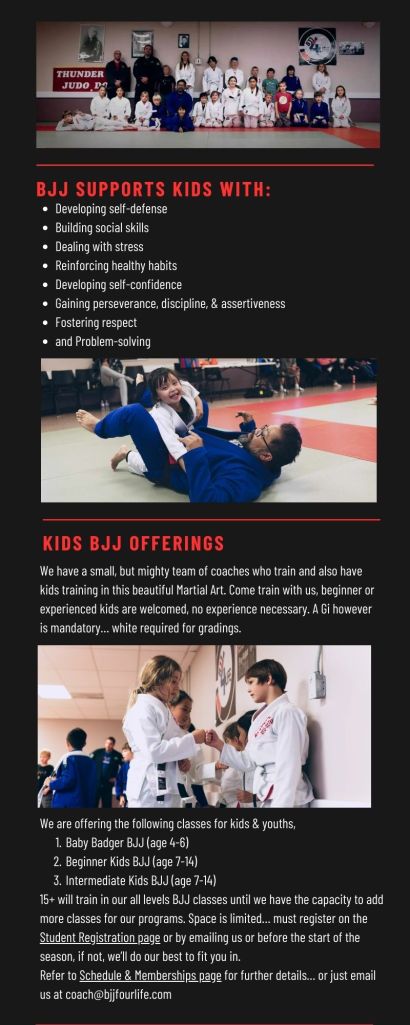 THUNDER JUDO

BJJ SUPPORTS KIDS WITH:

• Developing self-defense
• Building social skills
• Dealing with stress
• Reinforcing healthy habits
• Developing self-confidence
• Gaining perseverance, discipline, & assertiveness
• Fostering respect
• and Problem-solving

KIDS BJJ OFFERINGS

We have a small, but mighty team of coaches who train and also have kids training in this beautiful Martial Art. Come train with us, beginner or experienced kids are welcomed, no experience necessary. A Gi however is mandatory... white required for gradings.

We are offering the following classes for kids & youths,
1. Baby Badger BJJ (age 4-6)
2. Beginner Kids BJJ (age 7-14)
3. Intermediate Kids BJJ (age 7-14)
15+ will train in our all levels BJJ classes until we have the capacity to add more classes for our programs. Space is limited... must register on the Student Registration page or by emailing us or before the start of the season, if not, we'll do our best to fit you in.
Refer to Schedule & Memberships page for further details... or just email us at coach@bjjfourlife.com